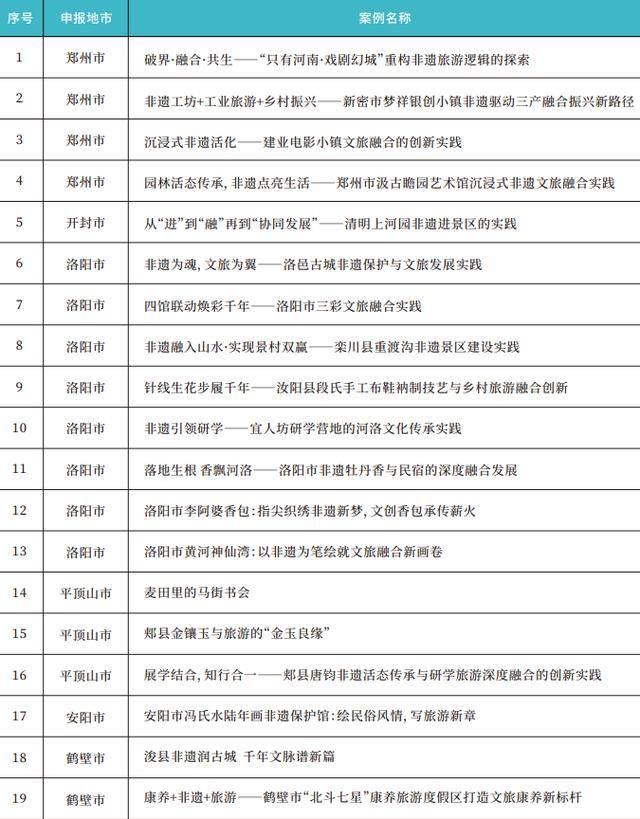 | 序号 | 申报地市 | 案例名称 |
|---|---|---|
| 1 | 郑州市 | 破界·融合·共生——“只有河南·戏剧幻城”重构非遗旅游逻辑的探索 |
| 2 | 郑州市 | 非遗工坊+工业旅游+乡村振兴——新密市梦祥银创小镇非遗驱动三产融合振兴新路径 |
| 3 | 郑州市 | 沉浸式非遗活化——建业电影小镇文旅融合的创新实践 |
| 4 | 郑州市 | 园林活态传承，非遗点亮生活——郑州市汲古瞻园艺术馆沉浸式非遗文旅融合实践 |
| 5 | 开封市 | 从“进”到“融”再到“协同发展”——清明上河园非遗进景区的实践 |
| 6 | 洛阳市 | 非遗为魂，文旅为翼——洛邑古城非遗保护与文旅发展实践 |
| 7 | 洛阳市 | 四馆联动焕彩千年——洛阳市三彩文旅融合实践 |
| 8 | 洛阳市 | 非遗融入山水·实现景村双赢——栾川县重渡沟非遗景区建设实践 |
| 9 | 洛阳市 | 针线生花步履千年——汝阳县段氏手工布鞋衲制技艺与乡村旅游融合创新 |
| 10 | 洛阳市 | 非遗引领研学——宜人坊研学营地的河洛文化传承实践 |
| 11 | 洛阳市 | 落地生根 香飘河洛——洛阳市非遗牡丹香与民宿的深度融合发展 |
| 12 | 洛阳市 | 洛阳市李阿婆香包：指尖织绣非遗新梦，文创香包承传薪火 |
| 13 | 洛阳市 | 洛阳市黄河神仙湾：以非遗为笔绘就文旅融合新画卷 |
| 14 | 平顶山市 | 麦田里的马街书会 |
| 15 | 平顶山市 | 郏县金镶玉与旅游的“金玉良缘” |
| 16 | 平顶山市 | 展学结合，知行合一——郏县唐钧非遗活态传承与研学旅游深度融合的创新实践 |
| 17 | 安阳市 | 安阳市冯氏水陆年画非遗保护馆：绘民俗风情，写旅游新章 |
| 18 | 鹤壁市 | 浚县非遗润古城 千年文脉谱新篇 |
| 19 | 鹤壁市 | 康养+非遗+旅游——鹤壁市“北斗七星”康养旅游度假区打造文旅康养新标杆 |